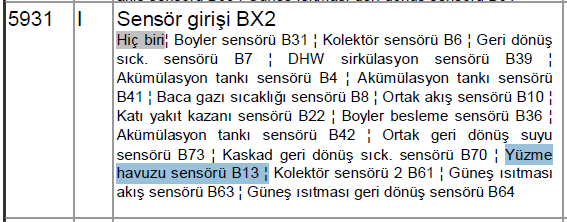 | 5931 | I | Sensör girişi BX2 Hiç biri¦ Boyler sensörü B31 ¦ Kolektör sensörü B6 ¦ Geri dönüş sıck. sensörü B7 ¦ DHW sirkülasyon sensörü B39 ¦ Akümülasyon tankı sensörü B4 ¦ Akümülasyon tankı sensörü B41 ¦ Baca gazı sıcaklığı sensörü B8 ¦ Ortak akış sensörü B10 ¦ Katı yakıt kazanı sensörü B22 ¦ Boyler besleme sensörü B36 ¦ Akümülasyon tankı sensörü B42 ¦ Ortak geri dönüş suyu sensörü B73 ¦ Kaskad geri dönüş sıck. sensörü B70 ¦ Yüzme havuzu sensörü B13 ¦ Kolektör sensörü 2 B61 ¦ Güneş ısıtması akış sensörü B63 ¦ Güneş ısıtması geri dönüş sensörü B64 |
|---|---|---|